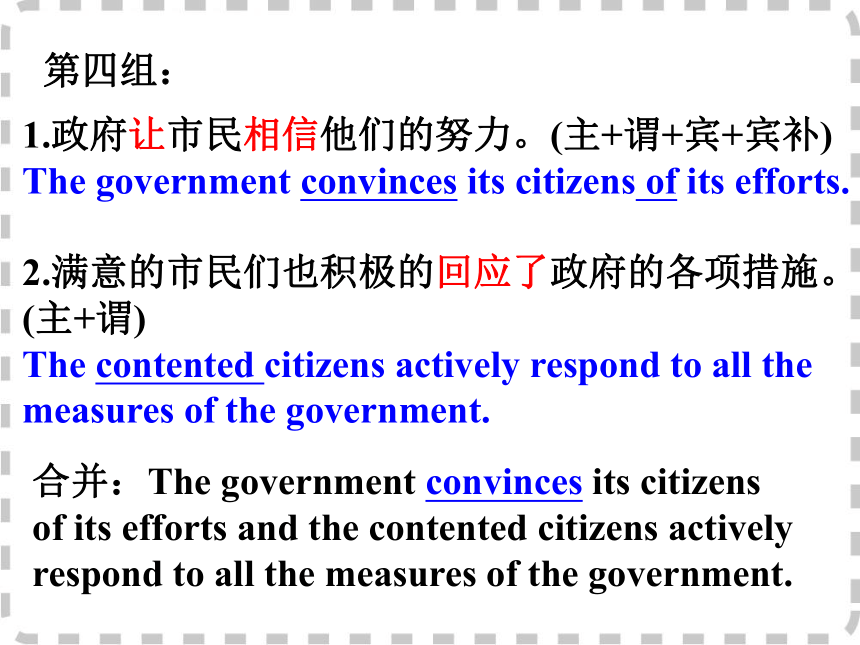 第四组：

1.政府让市民相信他们的努力。(主+谓+宾+宾补)
The government convinces its citizens of its efforts.

2.满意的市民们也积极的回应了政府的各项措施。(主+谓)
The contented citizens actively respond to all the measures of the government.

合并：The government convinces its citizens of its efforts and the contented citizens actively respond to all the measures of the government.